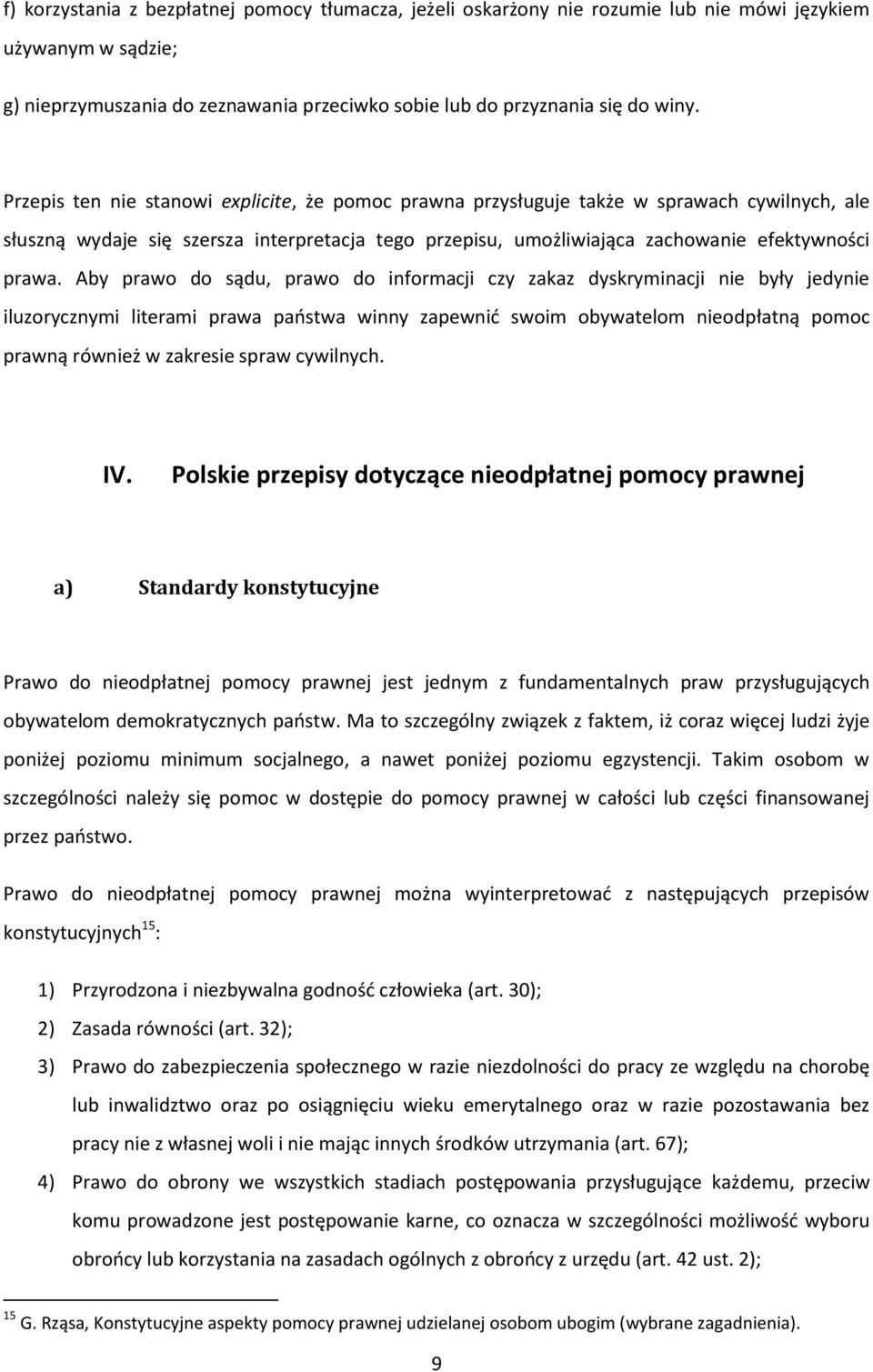 f) korzystania z bezpłatnej pomocy tłumacza, jeżeli oskarżony nie rozumie lub nie mówi językiem używanym w sądzie;

g) nieprzymuszania do zeznawania przeciwko sobie lub do przyznania się do winy.

Przepis ten nie stanowi explicite, że pomoc prawna przysługuje także w sprawach cywilnych, ale słuszną wydaje się szersza interpretacja tego przepisu, umożliwiająca zachowanie efektywności prawa. Aby prawo do sądu, prawo do informacji czy zakaz dyskryminacji nie były jedynie iluzorycznymi literami prawa państwa winny zapewnić swoim obywatelom nieodpłatną pomoc prawną również w zakresie spraw cywilnych.

IV. Polskie przepisy dotyczące nieodpłatnej pomocy prawnej

a) Standardy konstytucyjne

Prawo do nieodpłatnej pomocy prawnej jest jednym z fundamentalnych praw przysługujących obywatelom demokratycznych państw. Ma to szczególny związek z faktem, iż coraz więcej ludzi żyje poniżej poziomu minimum socjalnego, a nawet poniżej poziomu egzystencji. Takim osobom w szczególności należy się pomoc w dostępie do pomocy prawnej w całości lub części finansowanej przez państwo.

Prawo do nieodpłatnej pomocy prawnej można wyinterpretować z następujących przepisów konstytucyjnych$^{15}$:

1) Przyrodzona i niezbywalna godność człowieka (art. 30);
2) Zasada równości (art. 32);
3) Prawo do zabezpieczenia społecznego w razie niezdolności do pracy ze względu na chorobę lub inwalidztwo oraz po osiągnięciu wieku emerytalnego oraz w razie pozostawania bez pracy nie z własnej woli i nie mając innych środków utrzymania (art. 67);
4) Prawo do obrony we wszystkich stadiach postępowania przysługujące każdemu, przeciw komu prowadzone jest postępowanie karne, co oznacza w szczególności możliwość wyboru obrońcy lub korzystania na zasadach ogólnych z obrońcy z urzędu (art. 42 ust. 2);

$^{15}$ G. Rząsa, Konstytucyjne aspekty pomocy prawnej udzielanej osobom ubogim (wybrane zagadnienia).

9